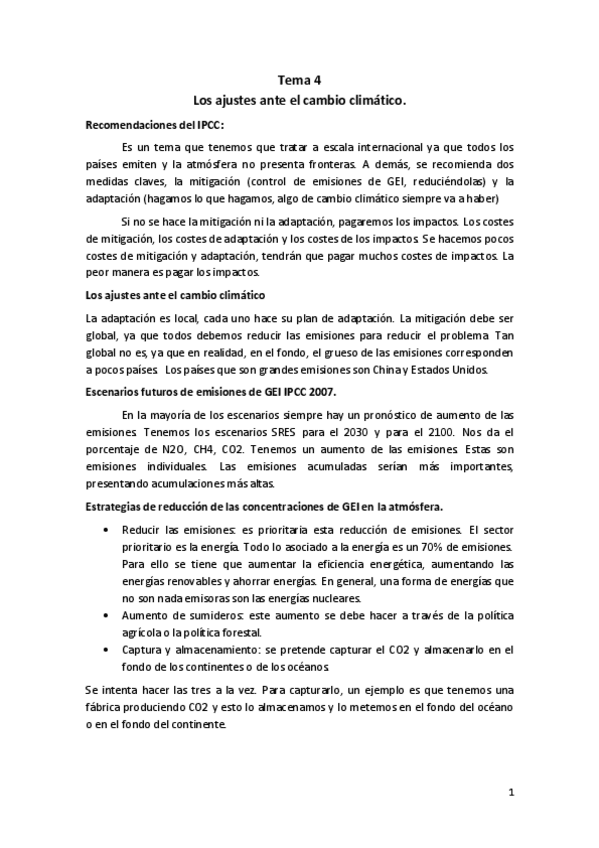 Tema 4
Los ajustes ante el cambio climático.

Recomendaciones del IPCC:

Es un tema que tenemos que tratar a escala internacional ya que todos los países emiten y la atmósfera no presenta fronteras. A demás, se recomienda dos medidas claves, la mitigación (control de emisiones de GEI, reduciéndolas) y la adaptación (hagamos lo que hagamos, algo de cambio climático siempre va a haber)

Si no se hace la mitigación ni la adaptación, pagaremos los impactos. Los costes de mitigación, los costes de adaptación y los costes de los impactos. Se hacemos pocos costes de mitigación y adaptación, tendrán que pagar muchos costes de impactos. La peor manera es pagar los impactos.

Los ajustes ante el cambio climático

La adaptación es local, cada uno hace su plan de adaptación. La mitigación debe ser global, ya que todos debemos reducir las emisiones para reducir el problema. Tan global no es, ya que en realidad, en el fondo, el grueso de las emisiones corresponden a pocos países. Los países que son grandes emisiones son China y Estados Unidos.

Escenarios futuros de emisiones de GEI IPCC 2007.

En la mayoría de los escenarios siempre hay un pronóstico de aumento de las emisiones. Tenemos los escenarios SRES para el 2030 y para el 2100. Nos da el porcentaje de N2O, CH4, CO2. Tenemos un aumento de las emisiones. Estas son emisiones individuales. Las emisiones acumuladas serían más importantes, presentando acumulaciones más altas.

Estrategias de reducción de las concentraciones de GEI en la atmósfera.

• Reducir las emisiones: es prioritaria esta reducción de emisiones. El sector prioritario es la energía. Todo lo asociado a la energía es un 70% de emisiones. Para ello se tiene que aumentar la eficiencia energética, aumentando las energías renovables y ahorrar energías. En general, una forma de energías que no son nada emisoras son las energías nucleares.
• Aumento de sumideros: este aumento se debe hacer a través de la política agrícola o la política forestal.
• Captura y almacenamiento: se pretende capturar el CO2 y almacenarlo en el fondo de los continentes o de los océanos.

Se intenta hacer las tres a la vez. Para capturarlo, un ejemplo es que tenemos una fábrica produciendo CO2 y esto lo almacenamos y lo metemos en el fondo del océano o en el fondo del continente.

1